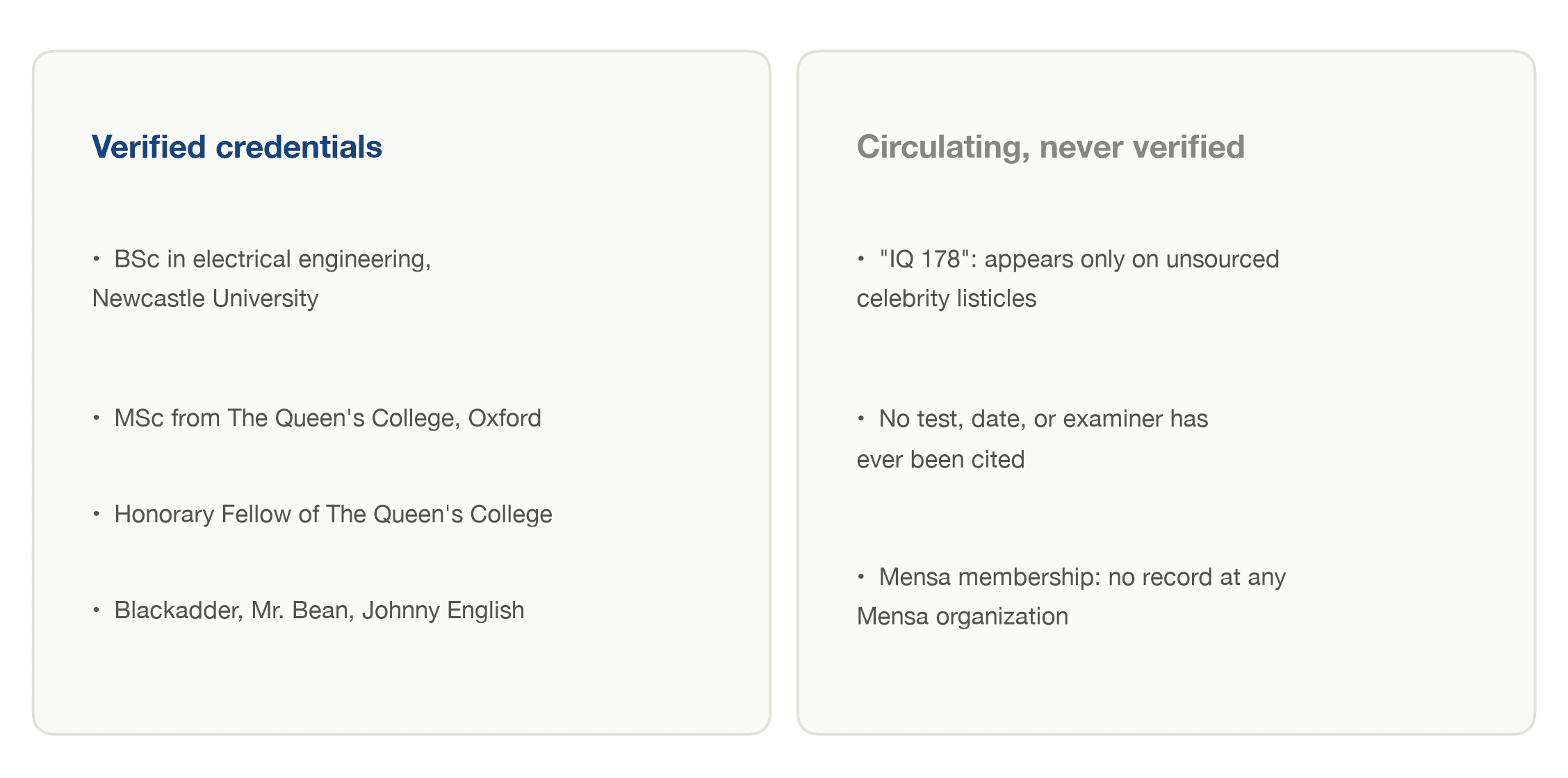 Verified credentials

• BSc in electrical engineering, Newcastle University

• MSc from The Queen's College, Oxford

• Honorary Fellow of The Queen's College

• Blackadder, Mr. Bean, Johnny English

Circulating, never verified

• "IQ 178": appears only on unsourced celebrity listicles

• No test, date, or examiner has ever been cited

• Mensa membership: no record at any Mensa organization